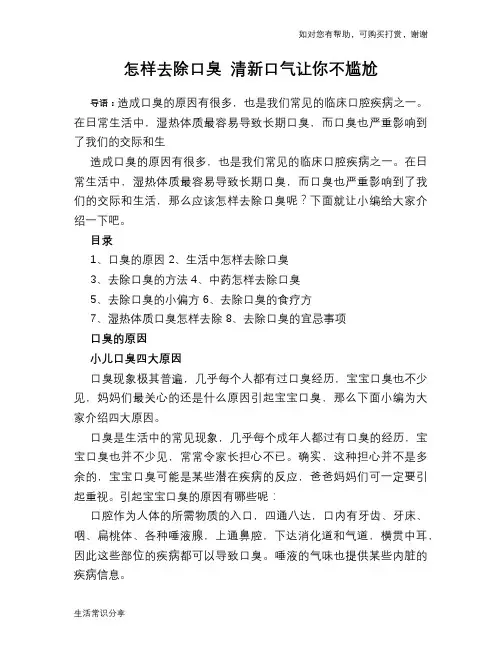 如对您有帮助，可购买打赏，谢谢

怎样去除口臭 清新口气让你不尴尬

导语：造成口臭的原因有很多，也是我们常见的临床口腔疾病之一。在日常生活中，湿热体质最容易导致长期口臭，而口臭也严重影响到了我们的交际和生

造成口臭的原因有很多，也是我们常见的临床口腔疾病之一。在日常生活中，湿热体质最容易导致长期口臭，而口臭也严重影响到了我们的交际和生活，那么应该怎样去除口臭呢？下面就让小编给大家介绍一下吧。

目录

1、口臭的原因 2、生活中怎样去除口臭

3、去除口臭的方法 4、中药怎样去除口臭

5、去除口臭的小偏方 6、去除口臭的食疗方

7、湿热体质口臭怎样去除 8、去除口臭的宜忌事项

口臭的原因

小儿口臭四大原因

口臭现象极其普遍，几乎每个人都有过口臭经历，宝宝口臭也不少见，妈妈们最关心的还是什么原因引起宝宝口臭，那么下面小编为大家介绍四大原因。

口臭是生活中的常见现象，几乎每个成年人都过有口臭的经历，宝宝口臭也并不少见，常常令家长担心不已。确实，这种担心并不是多余的，宝宝口臭可能是某些潜在疾病的反应，爸爸妈妈们可一定要引起重视。引起宝宝口臭的原因有哪些呢：

口腔作为人体的所需物质的入口，四通八达，口内有牙齿、牙床、咽、扁桃体、各种唾液腺，上通鼻腔，下达消化道和气道，横贯中耳，因此这些部位的疾病都可以导致口臭。唾液的气味也提供某些内脏的疾病信息。

生活常识分享